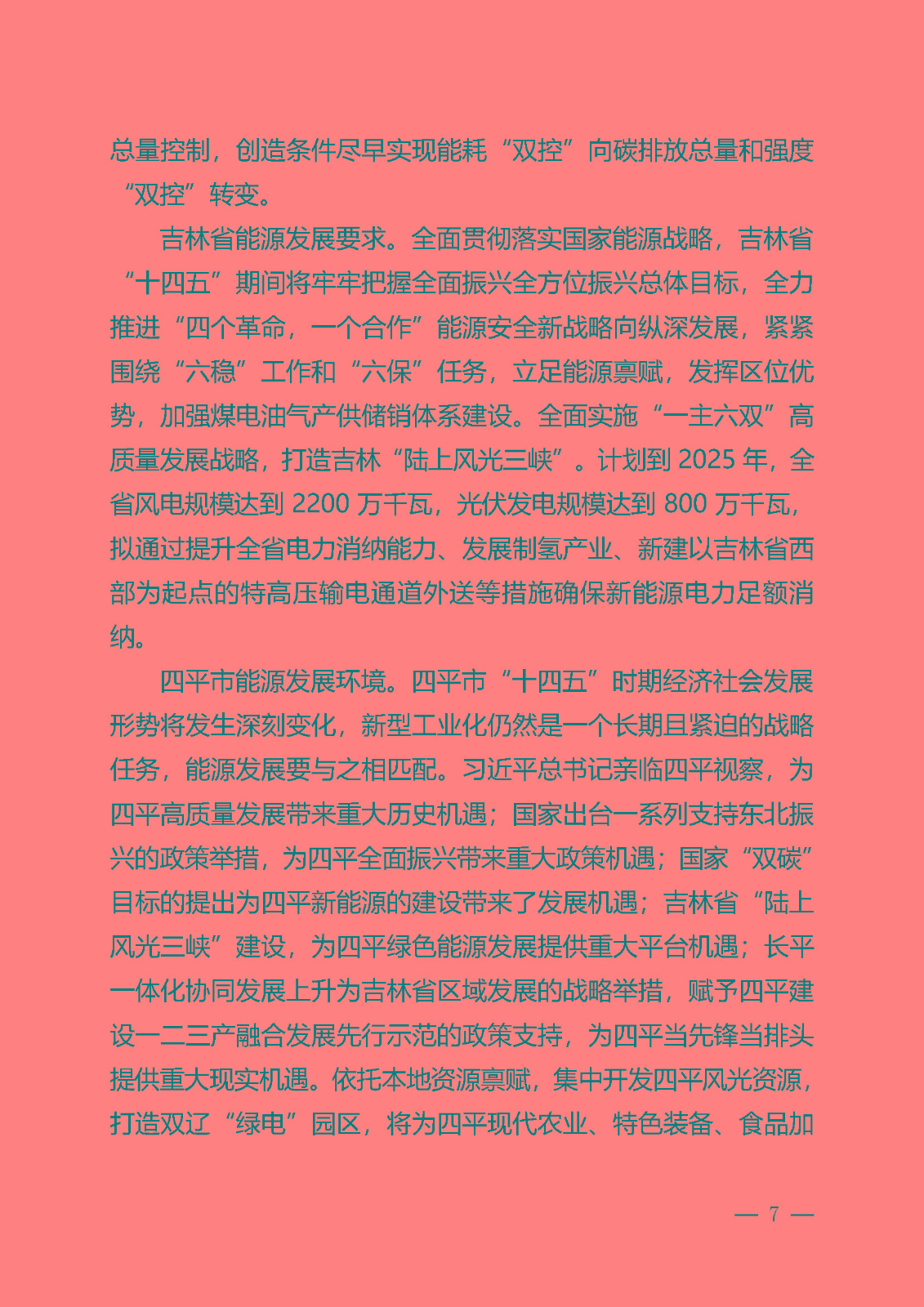 总量控制，创造条件尽早实现能耗“双控”向碳排放总量和强度“双控”转变。

吉林省能源发展要求。全面贯彻落实国家能源战略，吉林省“十四五”期间将牢牢把握全面振兴全方位振兴总体目标，全力推进“四个革命，一个合作”能源安全新战略向纵深发展，紧紧围绕“六稳”工作和“六保”任务，立足能源禀赋，发挥区位优势，加强煤电油气产供储销体系建设。全面实施“一主六双”高质量发展战略，打造吉林“陆上风光三峡”。计划到 2025 年，全省风电规模达到 2200 万千瓦，光伏发电规模达到 800 万千瓦，拟通过提升全省电力消纳能力、发展制氢产业、新建以吉林省西部为起点的特高压输电通道外送等措施确保新能源电力足额消纳。

四平市能源发展环境。四平市“十四五”时期经济社会发展形势将发生深刻变化，新型工业化仍然是一个长期且紧迫的战略任务，能源发展要与之相匹配。习近平总书记亲临四平视察，为四平高质量发展带来重大历史机遇；国家出台一系列支持东北振兴的政策举措，为四平全面振兴带来重大政策机遇；国家“双碳”目标的提出为四平新能源的建设带来了发展机遇；吉林省“陆上风光三峡”建设，为四平绿色能源发展提供重大平台机遇；长平一体化协同发展上升为吉林省区域发展的战略举措，赋予四平建设一二三产融合发展先行示范的政策支持，为四平当先锋当排头提供重大现实机遇。依托本地资源禀赋，集中开发四平风光资源，打造双辽“绿电”园区，将为四平现代农业、特色装备、食品加

— 7 —